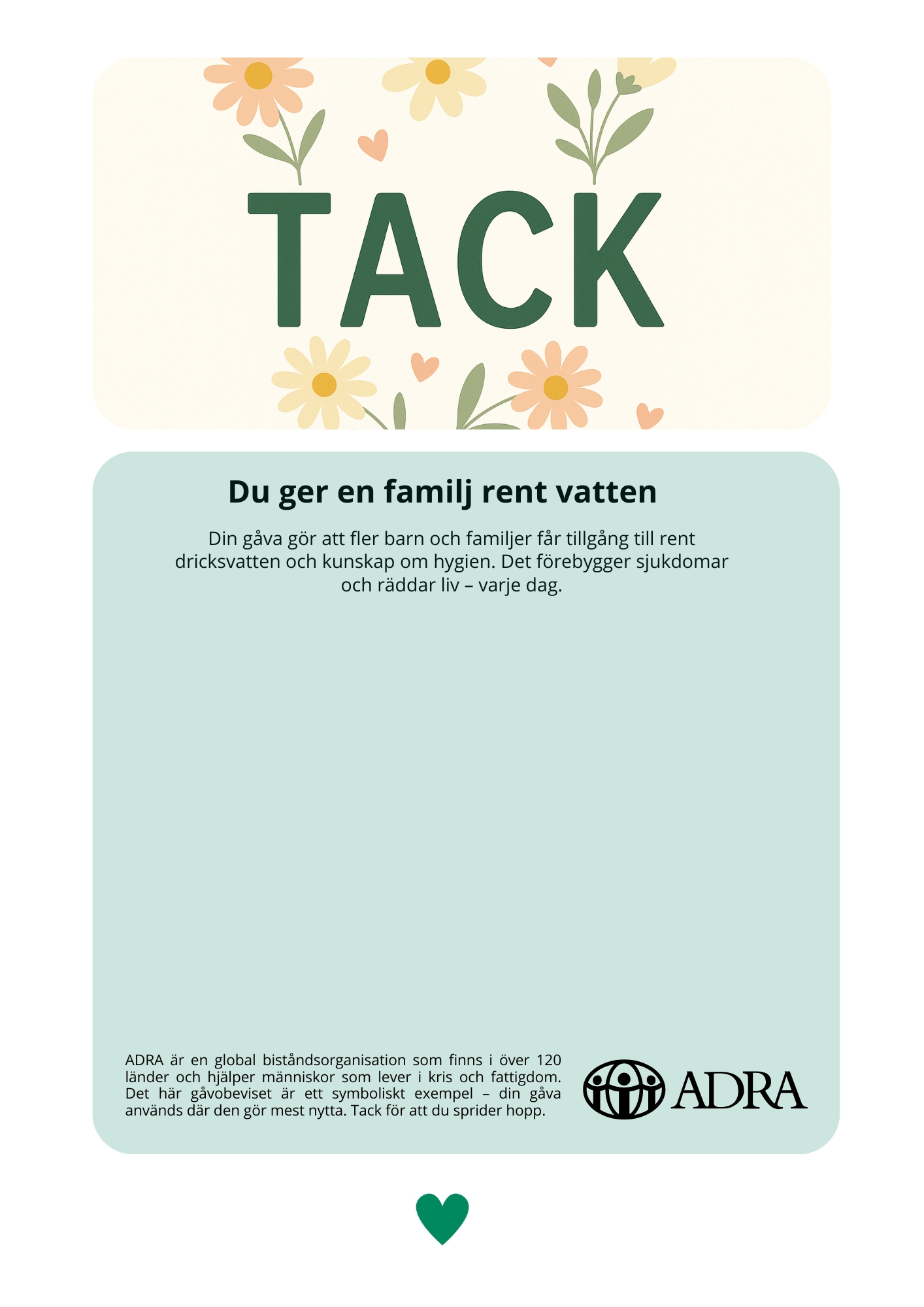 TACK

Du ger en familj rent vatten

Din gåva gör att fler barn och familjer får tillgång till rent dricksvatten och kunskap om hygien. Det förebygger sjukdomar och räddar liv – varje dag.

ADRA är en global biståndsorganisation som finns i över 120 länder och hjälper människor som lever i kris och fattigdom. Det här gåvobeviset är ett symboliskt exempel – din gåva används där den gör mest nytta. Tack för att du sprider hopp.

ADRA